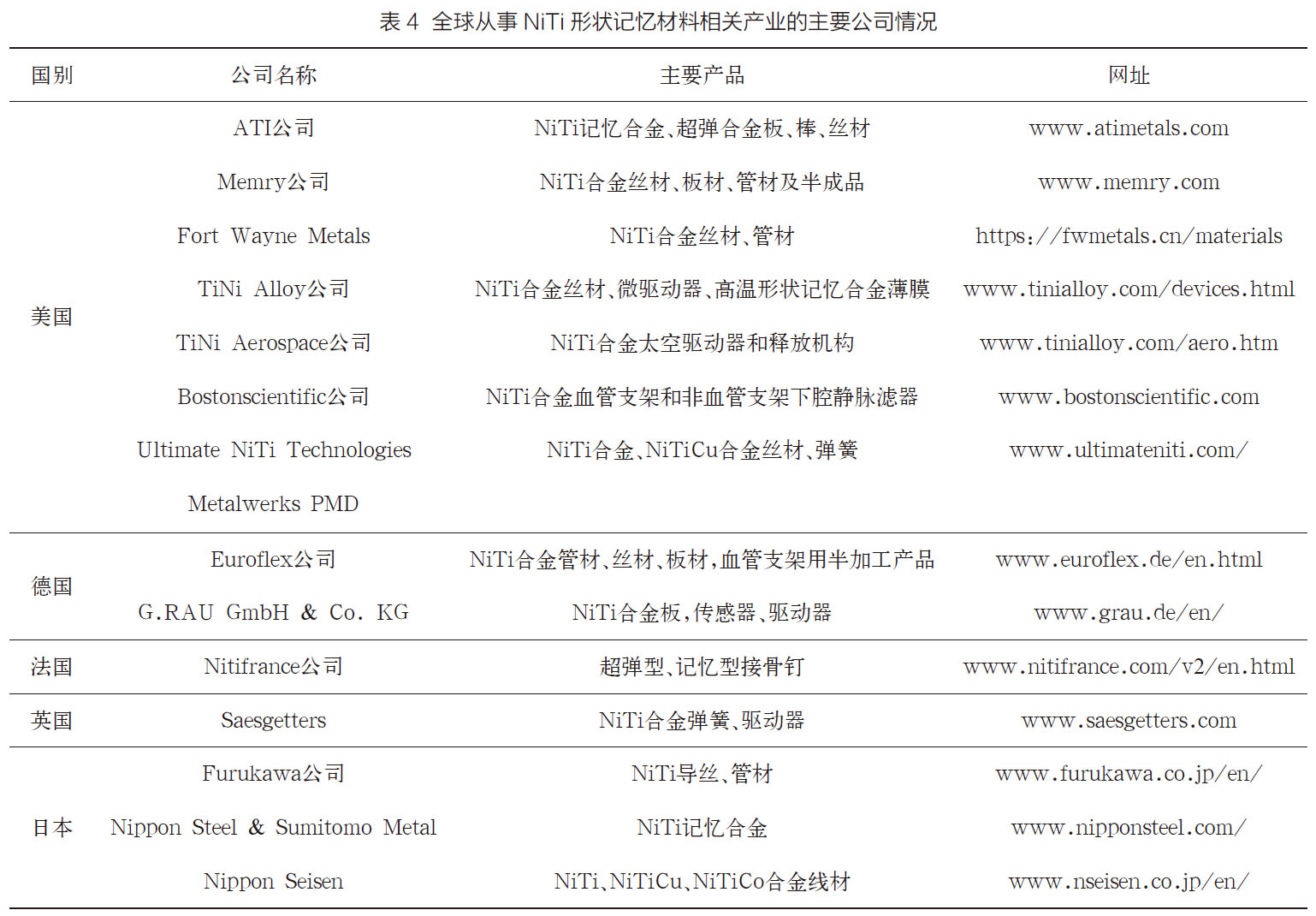 表 4 全球从事 NiTi 形状记忆材料相关产业的主要公司情况

| 国别 | 公司名称 | 主要产品 | 网址 |
|---|---|---|---|
| 美国 | ATI公司 | NiTi记忆合金、超弹合金板、棒、丝材 | www.atimetals.com |
| | Memry公司 | NiTi合金丝材、板材、管材及半成品 | www.memry.com |
| | Fort Wayne Metals | NiTi合金丝材、管材 | https://fwmetals.cn/materials |
| | TiNi Alloy公司 | NiTi合金丝材、微驱动器、高温形状记忆合金薄膜 | www.tinialloy.com/devices.html |
| | TiNi Aerospace公司 | NiTi合金太空驱动器和释放机构 | www.tinialloy.com/aero.htm |
| | Bostonscientific公司 | NiTi合金血管支架和非血管支架下腔静脉滤器 | www.bostonscientific.com |
| | Ultimate NiTi Technologies | NiTi合金、NiTiCu合金丝材、弹簧 | www.ultimateniti.com/ |
| | Metalwerks PMD | | |
| 德国 | Euroflex公司 | NiTi合金管材、丝材、板材，血管支架用半加工产品 | www.euroflex.de/en.html |
| | G.RAU GmbH & Co. KG | NiTi合金板，传感器、驱动器 | www.grau.de/en/ |
| 法国 | Nitifrance公司 | 超弹型、记忆型接骨钉 | www.nitifrance.com/v2/en.html |
| 英国 | Saesgetters | NiTi合金弹簧、驱动器 | www.saesgetters.com |
| 日本 | Furukawa公司 | NiTi导丝、管材 | www.furukawa.co.jp/en/ |
| | Nippon Steel & Sumitomo Metal | NiTi记忆合金 | www.nipponsteel.com/ |
| | Nippon Seisen | NiTi、NiTiCu、NiTiCo合金线材 | www.nseisen.co.jp/en/ |